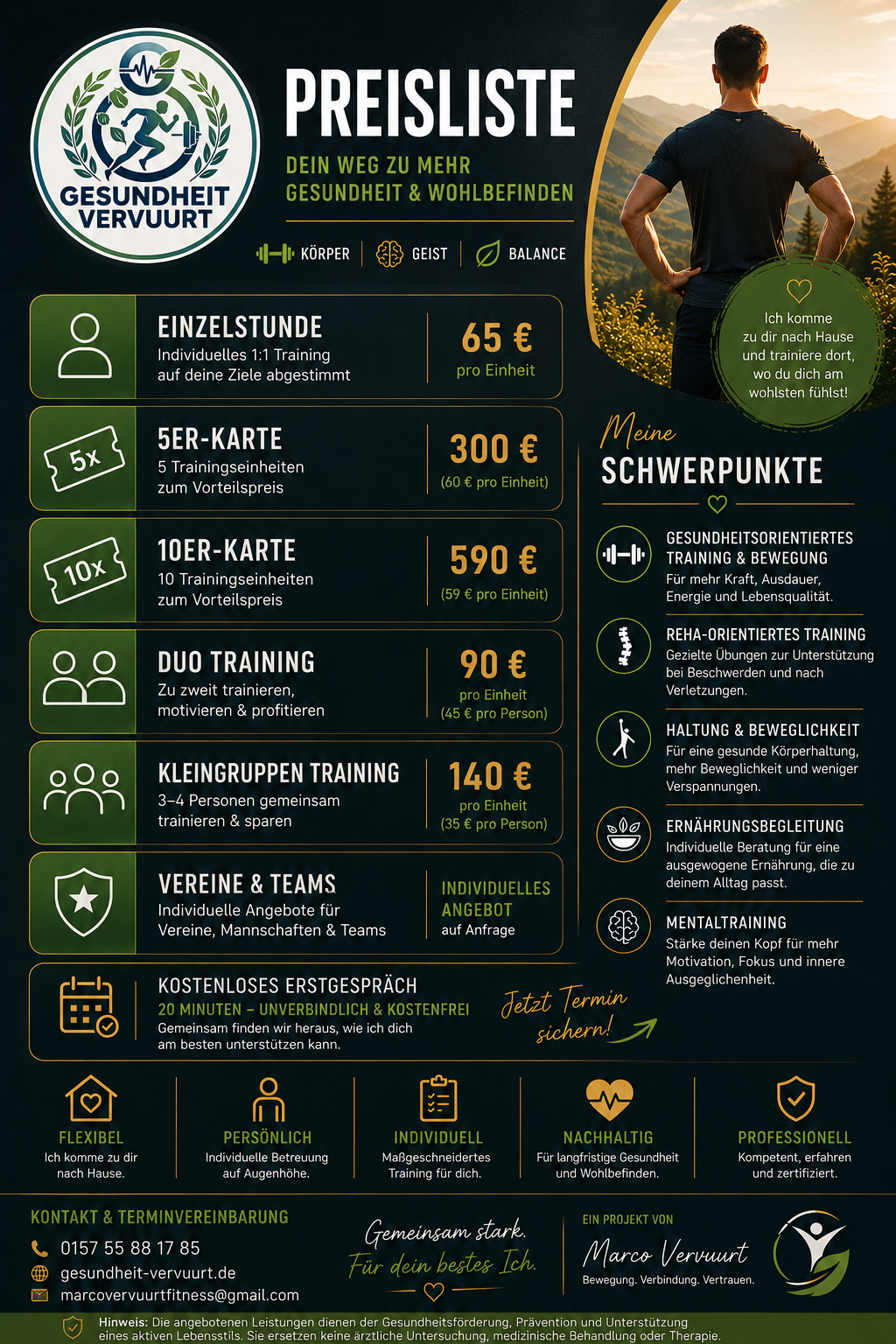 GESUNDHEIT VERVUURT

PREISLISTE

DEIN WEG ZU MEHR GESUNDHEIT & WOHLBEFINDEN

KÖRPER GEIST BALANCE

Ich komme zu dir nach Hause und trainiere dort, wo du dich am wohlsten fühlst!

EINZELSTUNDE
Individuelles 1:1 Training auf deine Ziele abgestimmt
65 €
pro Einheit

5x
5ER-KARTE
5 Trainingseinheiten zum Vorteilspreis
300 €
(60 € pro Einheit)

10x
10ER-KARTE
10 Trainingseinheiten zum Vorteilspreis
590 €
(59 € pro Einheit)

DUO TRAINING
Zu zweit trainieren, motivieren & profitieren
90 €
pro Einheit
(45 € pro Person)

KLEINGRUPPEN TRAINING
3–4 Personen gemeinsam trainieren & sparen
140 €
pro Einheit
(35 € pro Person)

VEREINE & TEAMS
Individuelle Angebote für Vereine, Mannschaften & Teams
INDIVIDUELLES ANGEBOT
auf Anfrage

KOSTENLOSES ERSTGESPRÄCH
20 MINUTEN – UNVERBINDLICH & KOSTENFREI
Gemeinsam finden wir heraus, wie ich dich am besten unterstützen kann.

Jetzt Termin sichern!

Meine
SCHWERPUNKTE

GESUNDHEITSORIENTIERTES TRAINING & BEWEGUNG
Für mehr Kraft, Ausdauer, Energie und Lebensqualität.

REHA-ORIENTIERTES TRAINING
Gezielte Übungen zur Unterstützung bei Beschwerden und nach Verletzungen.

HALTUNG & BEWEGLICHKEIT
Für eine gesunde Körperhaltung, mehr Beweglichkeit und weniger Verspannungen.

ERNÄHRUNGSBEGLEITUNG
Individuelle Beratung für eine ausgewogene Ernährung, die zu deinem Alltag passt.

MENTALTRAINING
Stärke deinen Kopf für mehr Motivation, Fokus und innere Ausgeglichenheit.

FLEXIBEL
Ich komme zu dir nach Hause.

PERSÖNLICH
Individuelle Betreuung auf Augenhöhe.

INDIVIDUELL
Maßgeschneidertes Training für dich.

NACHHALTIG
Für langfristige Gesundheit und Wohlbefinden.

PROFESSIONELL
Kompetent, erfahren und zertifiziert.

KONTAKT & TERMINVEREINBARUNG
0157 55 88 17 85
gesundheit-vervuurt.de
marcovervuurtfitness@gmail.com

Gemeinsam stark.
Für dein bestes Ich.

EIN PROJEKT VON
Marco Vervuurt
Bewegung. Verbindung. Vertrauen.

Hinweis: Die angebotenen Leistungen dienen der Gesundheitsförderung, Prävention und Unterstützung eines aktiven Lebensstils. Sie ersetzen keine ärztliche Untersuchung, medizinische Behandlung oder Therapie.